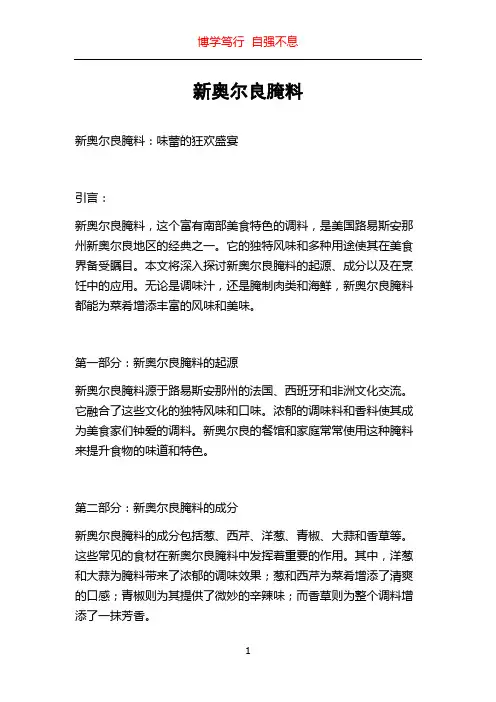 博学笃行 自强不息

新奥尔良腌料

新奥尔良腌料：味蕾的狂欢盛宴

引言：

新奥尔良腌料，这个富有南部美食特色的调料，是美国路易斯安那州新奥尔良地区的经典之一。它的独特风味和多种用途使其在美食界备受瞩目。本文将深入探讨新奥尔良腌料的起源、成分以及在烹饪中的应用。无论是调味汁，还是腌制肉类和海鲜，新奥尔良腌料都能为菜肴增添丰富的风味和美味。

第一部分：新奥尔良腌料的起源

新奥尔良腌料源于路易斯安那州的法国、西班牙和非洲文化交流。它融合了这些文化的独特风味和口味。浓郁的调味料和香料使其成为美食家们钟爱的调料。新奥尔良的餐馆和家庭常常使用这种腌料来提升食物的味道和特色。

第二部分：新奥尔良腌料的成分

新奥尔良腌料的成分包括葱、西芹、洋葱、青椒、大蒜和香草等。这些常见的食材在新奥尔良腌料中发挥着重要的作用。其中，洋葱和大蒜为腌料带来了浓郁的调味效果；葱和西芹为菜肴增添了清爽的口感；青椒则为其提供了微妙的辛辣味；而香草则为整个调料增添了一抹芳香。

1